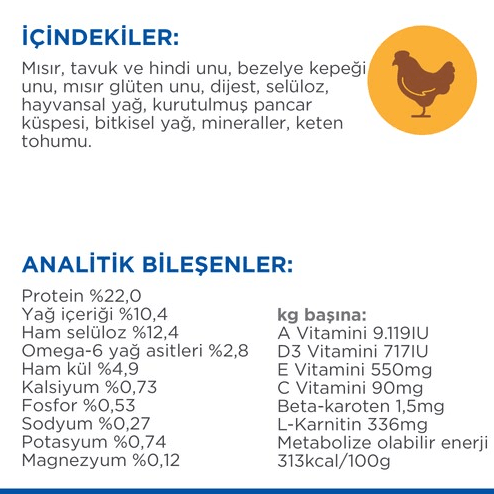 İÇİNDEKİLER:

Mısır, tavuk ve hindi unu, bezelye kepeği unu, mısır glüten unu, dijest, selüloz, hayvansal yağ, kurutulmuş pancar küspesi, bitkisel yağ, mineraller, keten tohumu.

ANALİTİK BİLEŞENLER:

Protein %22,0
Yağ içeriği %10,4
Ham selüloz %12,4
Omega-6 yağ asitleri %2,8
Ham kül %4,9
Kalsiyum %0,73
Fosfor %0,53
Sodyum %0,27
Potasyum %0,74
Magnezyum %0,12

kg başına:
A Vitamini 9.119IU
D3 Vitamini 717IU
E Vitamini 550mg
C Vitamini 90mg
Beta-karoten 1,5mg
L-Karnitin 336mg
Metabolize olabilir enerji 313kcal/100g